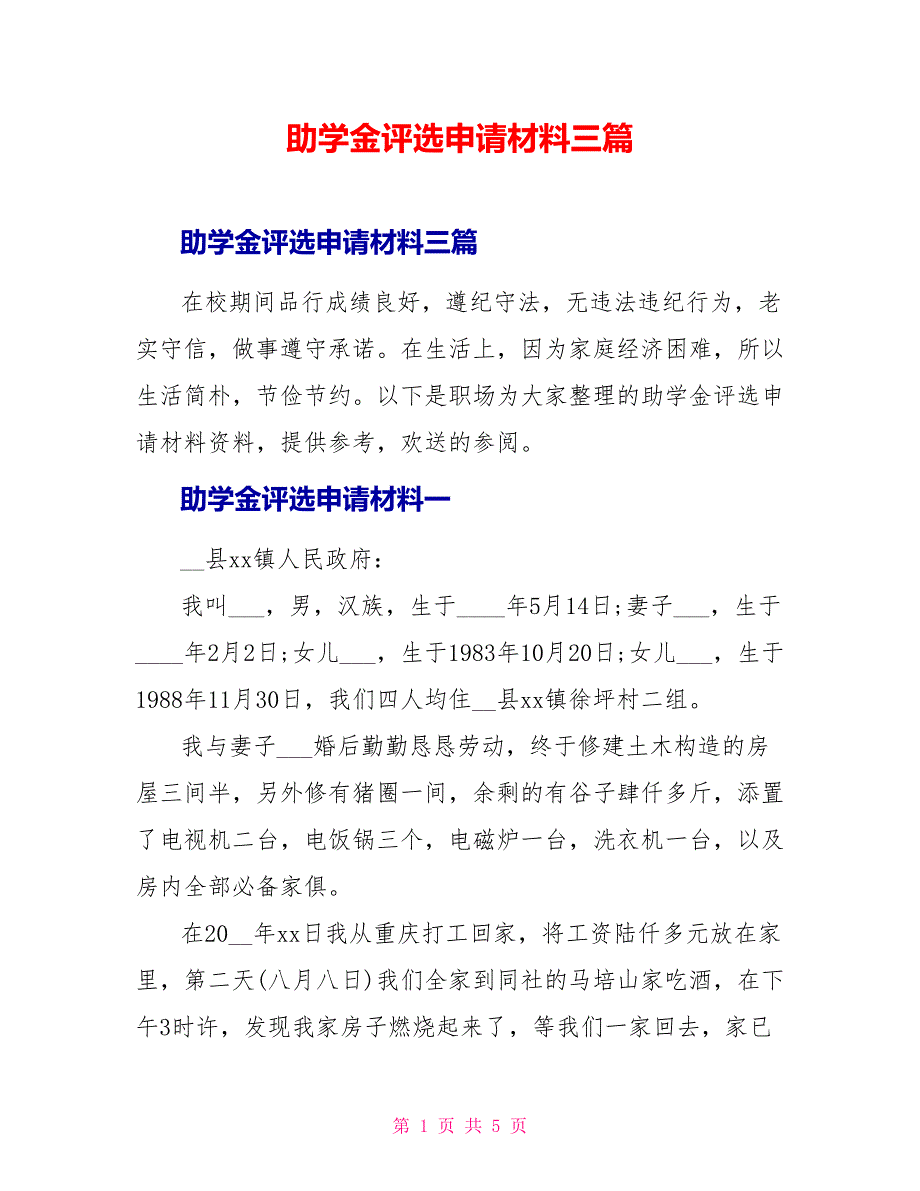 助学金评选申请材料三篇

助学金评选申请材料三篇

在校期间品行成绩良好，遵纪守法，无违法违纪行为，老实守信，做事遵守承诺。在生活上，因为家庭经济困难，所以生活简朴，节俭节约。以下是职场为大家整理的助学金评选申请材料资料，提供参考，欢送的参阅。

助学金评选申请材料一

__县xx镇人民政府：

我叫___，男，汉族，生于____年5月14日;妻子___，生于____年2月2日;女儿___，生于1983年10月20日;女儿___，生于1988年11月30日，我们四人均住__县xx镇徐坪村二组。

我与妻子___婚后勤勤恳恳劳动，终于修建土木构造的房屋三间半，另外修有猪圈一间，余剩的有谷子肆仟多斤，添置了电视机二台，电饭锅三个，电磁炉一台，洗衣机一台，以及房内全部必备家俱。

在20__年xx日我从重庆打工回家，将工资陆仟多元放在家里，第二天(八月八日)我们全家到同社的马培山家吃酒，在下午3时许，发现我家房子燃烧起来了，等我们一家回去，家已

第 1 页 共 5 页